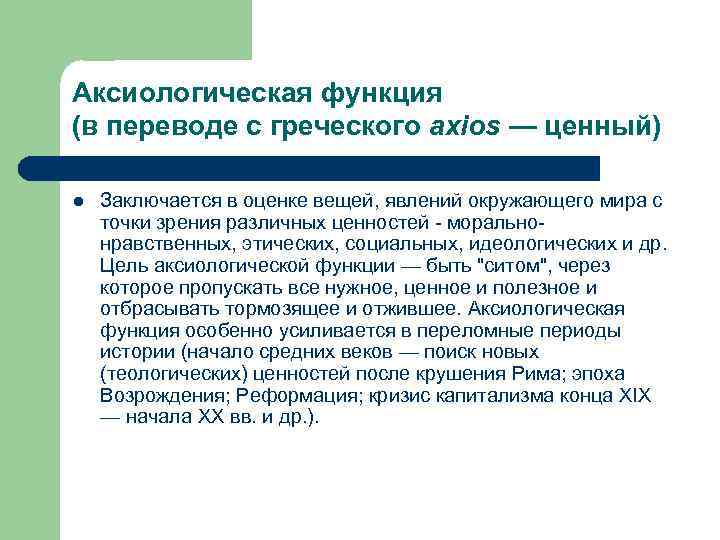 Аксиологическая функция
(в переводе с греческого axios — ценный)

Заключается в оценке вещей, явлений окружающего мира с точки зрения различных ценностей - морально-нравственных, этических, социальных, идеологических и др. Цель аксиологической функции — быть "ситом", через которое пропускать все нужное, ценное и полезное и отбрасывать тормозящее и отжившее. Аксиологическая функция особенно усиливается в переломные периоды истории (начало средних веков — поиск новых (теологических) ценностей после крушения Рима; эпоха Возрождения; Реформация; кризис капитализма конца XIX — начала XX вв. и др.).